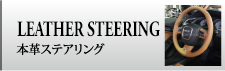 LEATHER STEERING
本革ステアリング